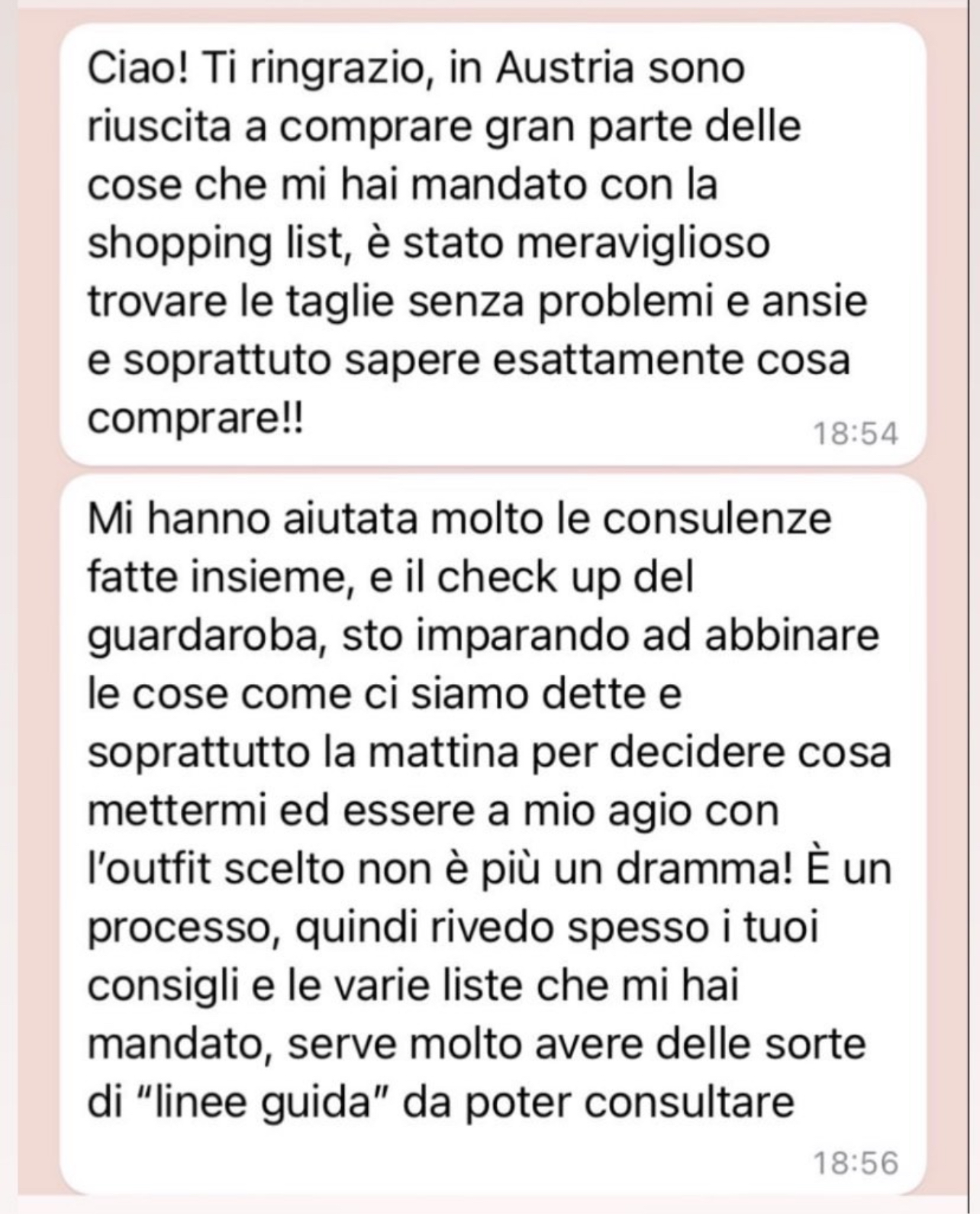 Ciao! Ti ringrazio, in Austria sono riuscita a comprare gran parte delle cose che mi hai mandato con la shopping list, è stato meraviglioso trovare le taglie senza problemi e ansie e soprattuto sapere esattamente cosa comprare!! 18:54

Mi hanno aiutata molto le consulenze fatte insieme, e il check up del guardaroba, sto imparando ad abbinare le cose come ci siamo dette e soprattutto la mattina per decidere cosa mettermi ed essere a mio agio con l'outfit scelto non è più un dramma! È un processo, quindi rivedo spesso i tuoi consigli e le varie liste che mi hai mandato, serve molto avere delle sorte di "linee guida" da poter consultare 18:56